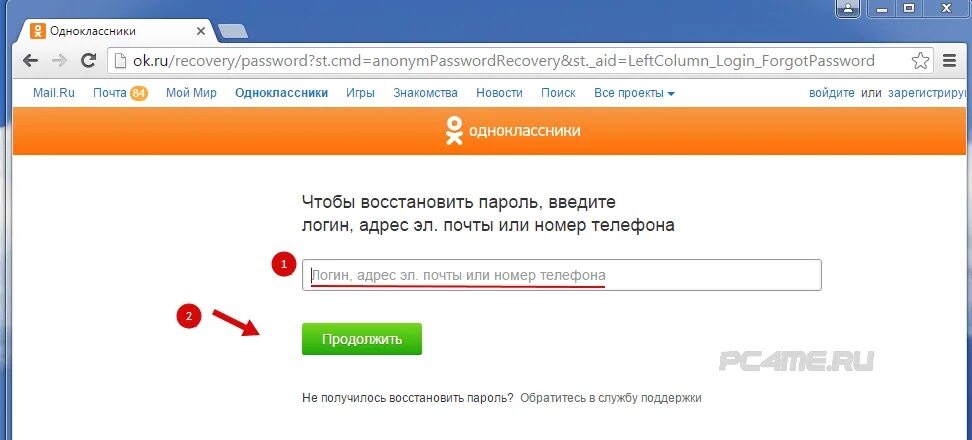 Одноклассники

ok.ru/recovery/password?st.cmd=anonymPasswordRecovery&st._aid=LeftColumn_Login_ForgotPassword

Mail.Ru Почта 84 Мой Мир Одноклассники Игры Знакомства Новости Поиск Все проекты войдите или зарегистриру

одноклассники

Чтобы восстановить пароль, введите логин, адрес эл. почты или номер телефона

1

Логин, адрес эл. почты или номер телефона

2

Продолжить

PC4ME.RU

Не получилось восстановить пароль? Обратитесь в службу поддержки